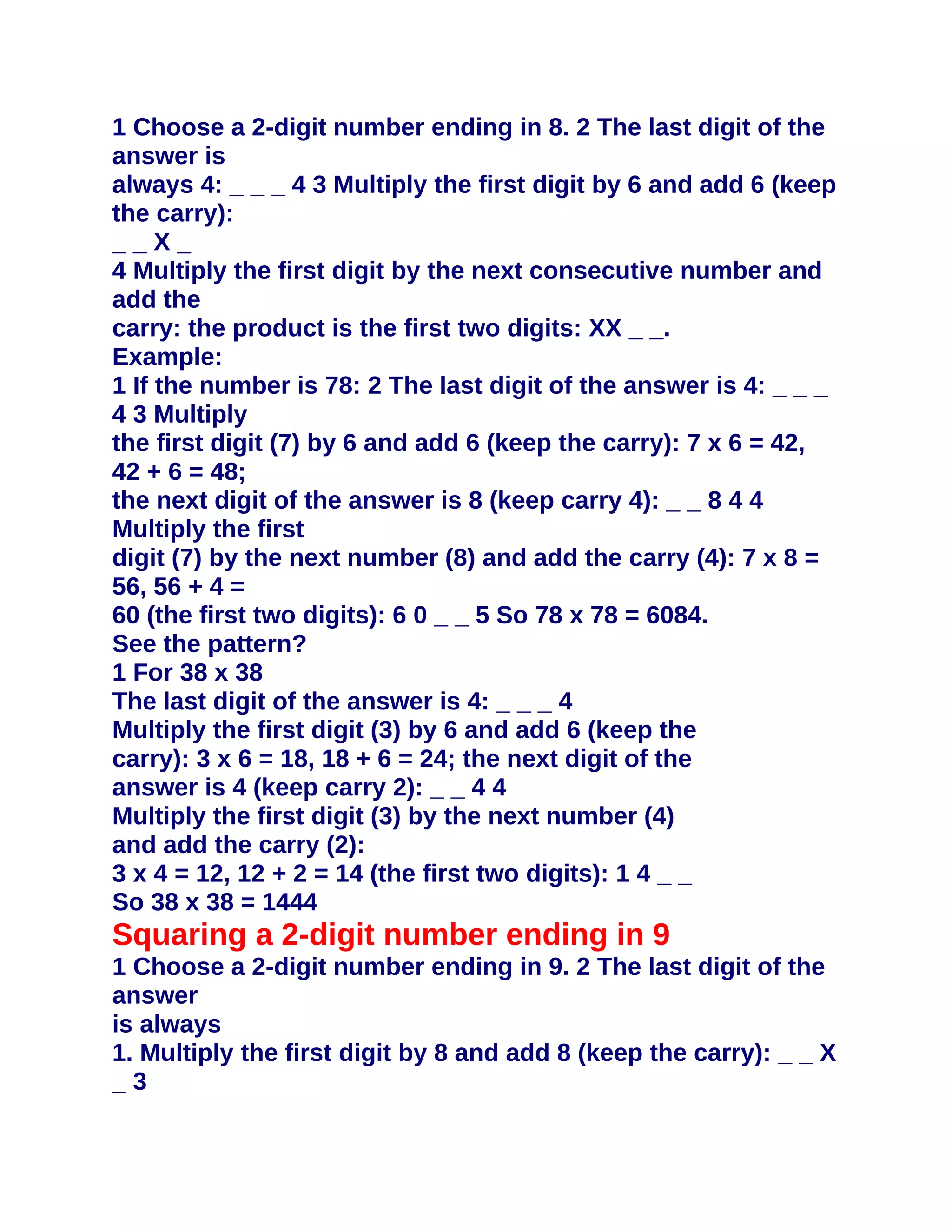 1 Choose a 2-digit number ending in 8. 2 The last digit of the answer is always 4: _ _ _ 4 3 Multiply the first digit by 6 and add 6 (keep the carry): _ _ X _
4 Multiply the first digit by the next consecutive number and add the carry: the product is the first two digits: XX _ _.
Example:
1 If the number is 78: 2 The last digit of the answer is 4: _ _ _ 4 3 Multiply the first digit (7) by 6 and add 6 (keep the carry): 7 x 6 = 42, 42 + 6 = 48; the next digit of the answer is 8 (keep carry 4): _ _ 8 4 4 Multiply the first digit (7) by the next number (8) and add the carry (4): 7 x 8 = 56, 56 + 4 = 60 (the first two digits): 6 0 _ _ 5 So 78 x 78 = 6084.
See the pattern?
1 For 38 x 38
The last digit of the answer is 4: _ _ _ 4
Multiply the first digit (3) by 6 and add 6 (keep the carry): 3 x 6 = 18, 18 + 6 = 24; the next digit of the answer is 4 (keep carry 2): _ _ 4 4
Multiply the first digit (3) by the next number (4) and add the carry (2):
3 x 4 = 12, 12 + 2 = 14 (the first two digits): 1 4 _ _
So 38 x 38 = 1444
Squaring a 2-digit number ending in 9
1 Choose a 2-digit number ending in 9. 2 The last digit of the answer is always
1. Multiply the first digit by 8 and add 8 (keep the carry): _ _ X _ 3